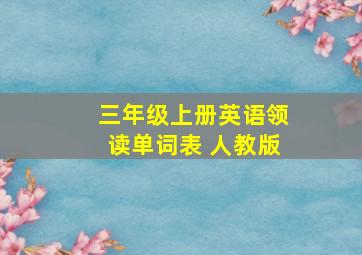 三年级上册英语领读单词表 人教版